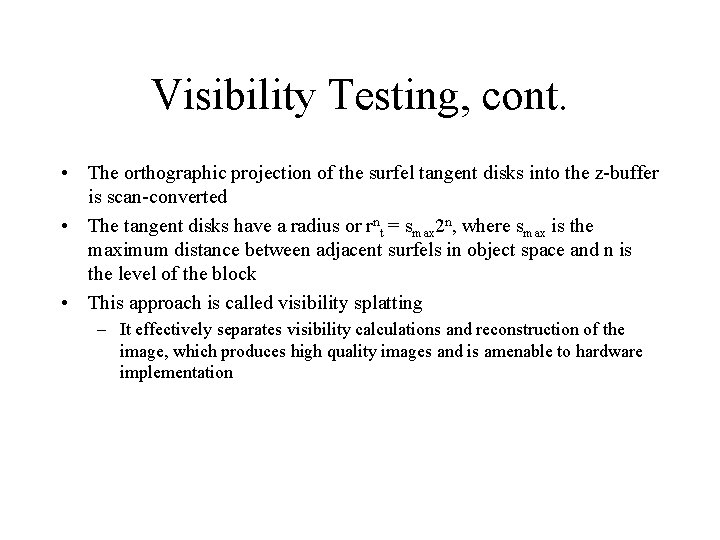 Visibility Testing, cont.

• The orthographic projection of the surfel tangent disks into the z-buffer is scan-converted

• The tangent disks have a radius or $r^n_t = s_{max}2^n$, where $s_{max}$ is the maximum distance between adjacent surfels in object space and n is the level of the block

• This approach is called visibility splatting

– It effectively separates visibility calculations and reconstruction of the image, which produces high quality images and is amenable to hardware implementation